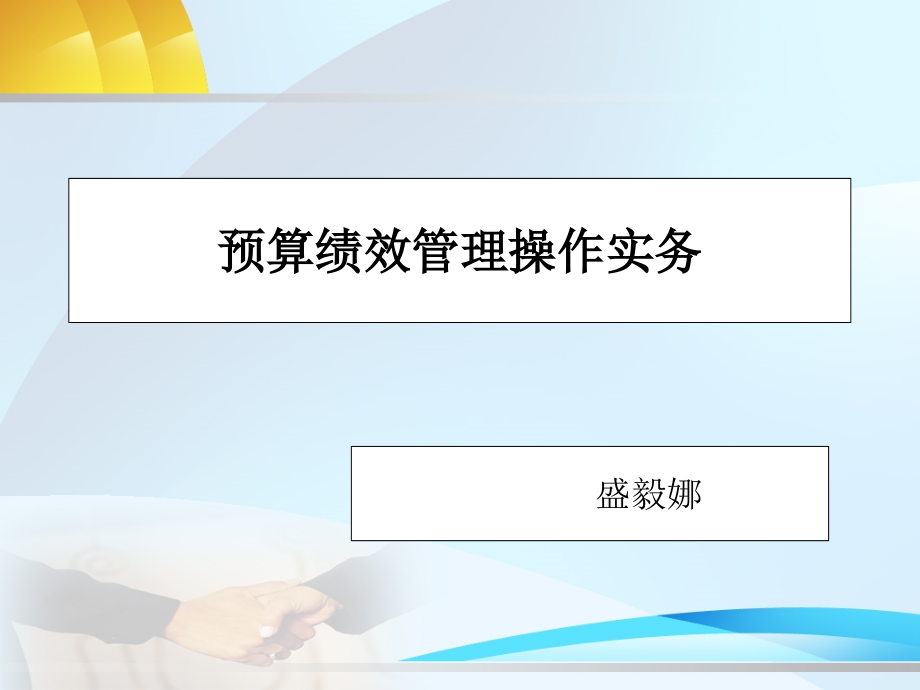 预算绩效管理操作实务

盛毅娜